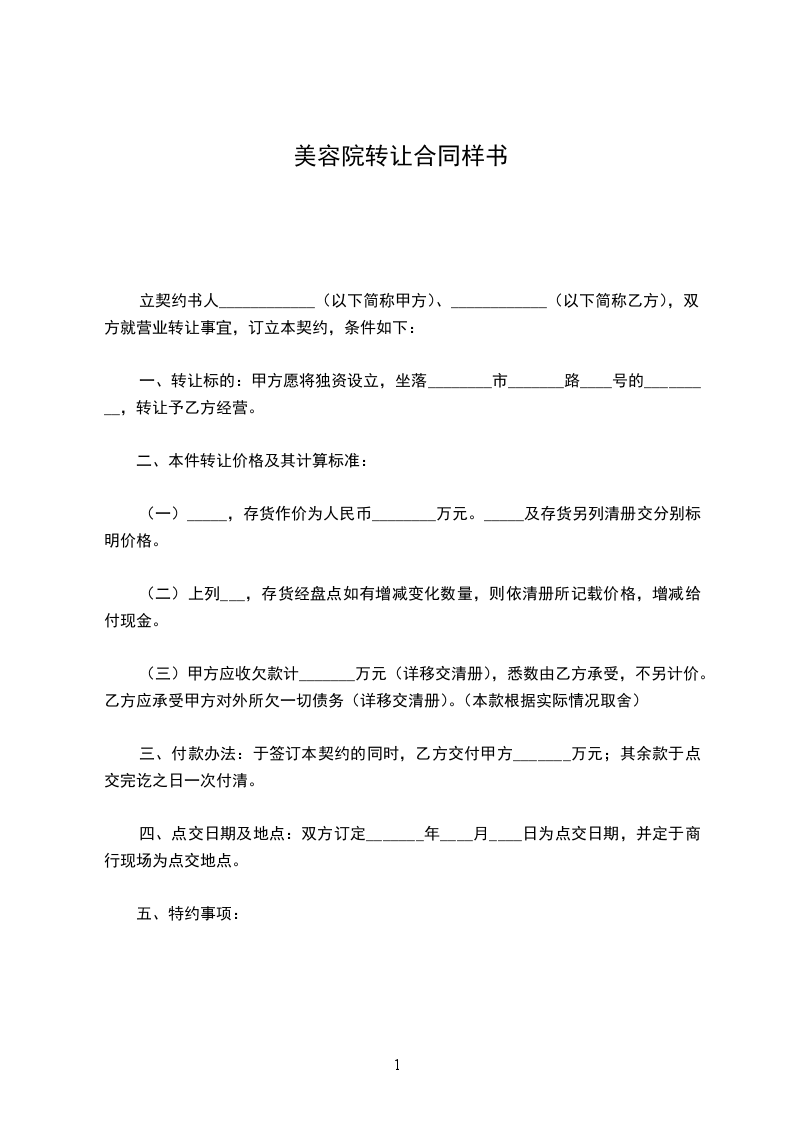 美容院转让合同样书

立契约书人____________（以下简称甲方）、____________（以下简称乙方），双方就营业转让事宜，订立本契约，条件如下：

一、转让标的：甲方愿将独资设立，坐落________市_______路____号的_________，转让予乙方经营。

二、本件转让价格及其计算标准：

（一）_____，存货作价为人民币________万元。_____及存货另列清册交分别标明价格。

（二）上列___，存货经盘点如有增减变化数量，则依清册所记载价格，增减给付现金。

（三）甲方应收欠款计_______万元（详移交清册），悉数由乙方承受，不另计价。乙方应承受甲方对外所欠一切债务（详移交清册）。（本款根据实际情况取舍）

三、付款办法：于签订本契约的同时，乙方交付甲方_______万元；其余款于点交完讫之日一次付清。

四、点交日期及地点：双方订定_______年____月____日为点交日期，并定于商行现场为点交地点。

五、特约事项：

1